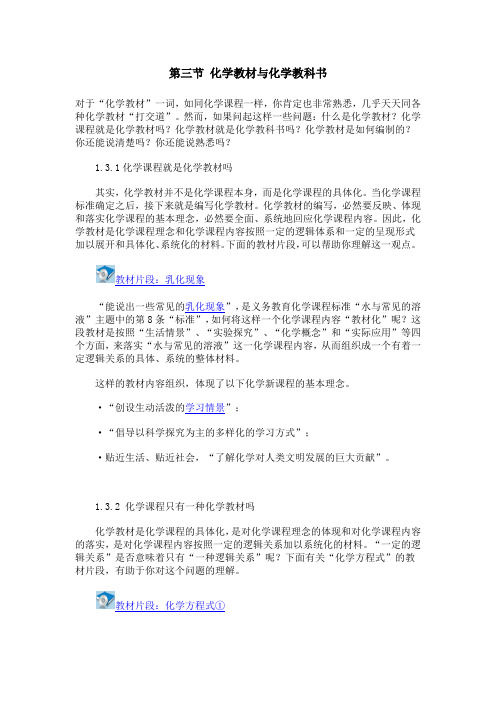 第三节 化学教材与化学教科书

对于“化学教材”一词，如同化学课程一样，你肯定也非常熟悉，几乎天天同各种化学教材“打交道”。然而，如果问起这样一些问题：什么是化学教材？化学课程就是化学教材吗？化学教材就是化学教科书吗？化学教材是如何编制的？你还能说清楚吗？你还能说熟悉吗？

1.3.1 化学课程就是化学教材吗

其实，化学教材并不是化学课程本身，而是化学课程的具体化。当化学课程标准确定之后，接下来就是编写化学教材。化学教材的编写，必然要反映、体现和落实化学课程的基本理念，必然要全面、系统地回应化学课程内容。因此，化学教材是化学课程理念和化学课程内容按照一定的逻辑体系和一定的呈现形式加以展开和具体化、系统化的材料。下面的教材片段，可以帮助你理解这一观点。

教材片段：乳化现象

“能说出一些常见的乳化现象”，是义务教育化学课程标准“水与常见的溶液”主题中的第 8 条“标准”，如何将这样一个化学课程内容“教材化”呢？这段教材是按照“生活情景”、“实验探究”、“化学概念”和“实际应用”等四个方面，来落实“水与常见的溶液”这一化学课程内容，从而组织成一个有着一定逻辑关系的具体、系统的整体材料。

这样的教材内容组织，体现了以下化学新课程的基本理念。

·“创设生动活泼的学习情景”；

·“倡导以科学探究为主的多样化的学习方式”；

·贴近生活、贴近社会，“了解化学对人类文明发展的巨大贡献”。

1.3.2 化学课程只有一种化学教材吗

化学教材是化学课程的具体化，是对化学课程理念的体现和对化学课程内容的落实，是对化学课程内容按照一定的逻辑关系加以系统化的材料。“一定的逻辑关系”是否意味着只有“一种逻辑关系”呢？下面有关“化学方程式”的教材片段，有助于你对这个问题的理解。

教材片段：化学方程式①